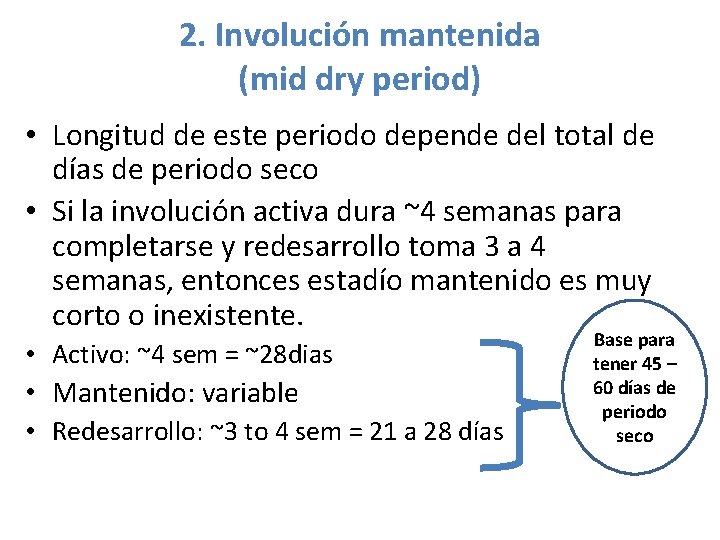 2. Involución mantenida
(mid dry period)

• Longitud de este periodo depende del total de días de periodo seco
• Si la involución activa dura ~4 semanas para completarse y redesarrollo toma 3 a 4 semanas, entonces estadío mantenido es muy corto o inexistente.
• Activo: ~4 sem = ~28dias
• Mantenido: variable
• Redesarrollo: ~3 to 4 sem = 21 a 28 días

Base para tener 45 – 60 días de periodo seco